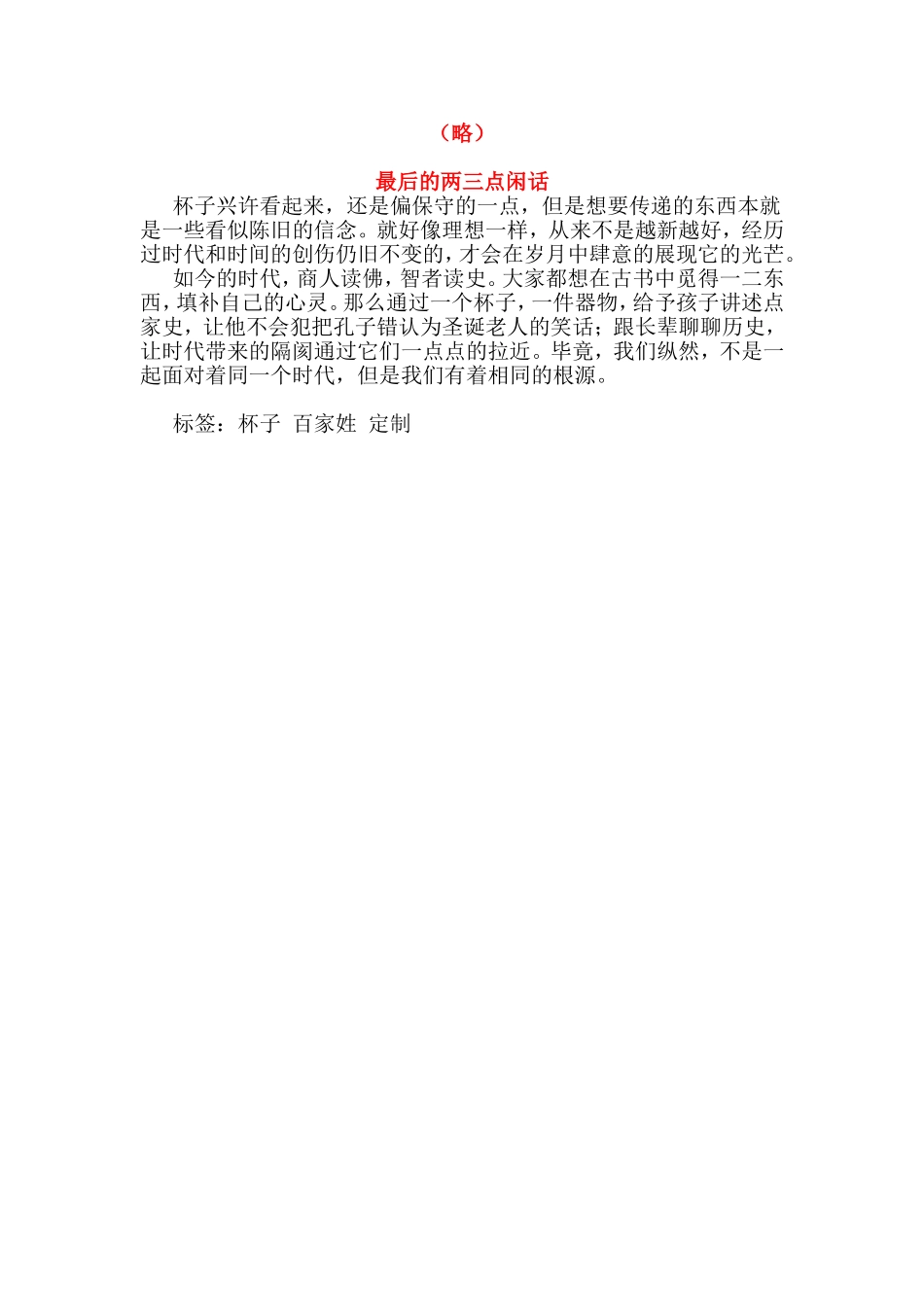 （略）

最后的两三点闲话

杯子兴许看起来，还是偏保守的一点，但是想要传递的东西本就是一些看似陈旧的信念。就好像理想一样，从来不是越新越好，经历过时代和时间的创伤仍旧不变的，才会在岁月中肆意的展现它的光芒。

如今的时代，商人读佛，智者读史。大家都想在古书中觅得一二东西，填补自己的心灵。那么通过一个杯子，一件器物，给予孩子讲述点家史，让他不会犯把孔子错认为圣诞老人的笑话；跟长辈聊聊历史，让时代带来的隔阂通过它们一点点的拉近。毕竟，我们纵然，不是一起面对着同一个时代，但是我们有着相同的根源。

标签：杯子 百家姓 定制